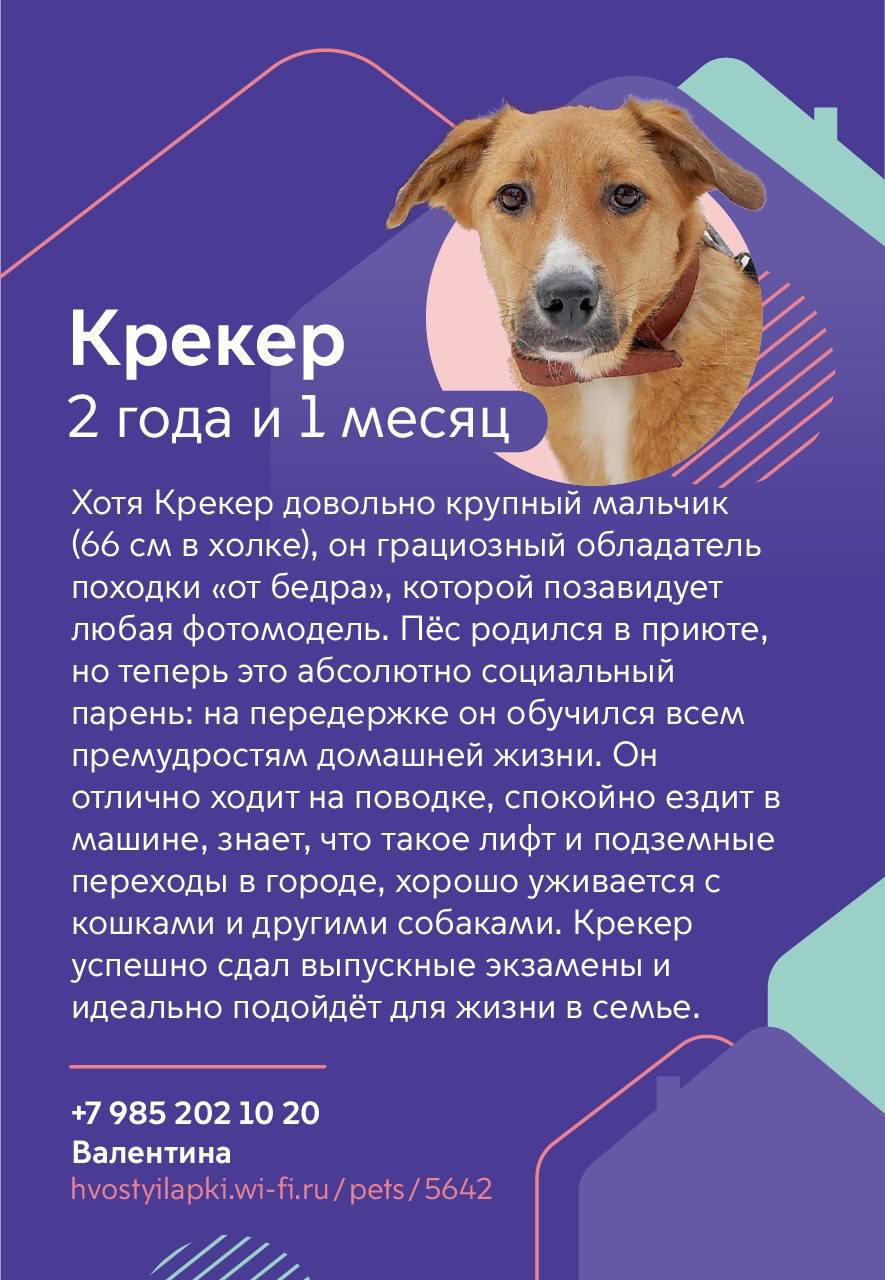 Крекер
2 года и 1 месяц

Хотя Крекер довольно крупный мальчик (66 см в холке), он грациозный обладатель походки «от бедра», которой позавидует любая фотомодель. Пёс родился в приюте, но теперь это абсолютно социальный парень: на передержке он обучился всем премудростям домашней жизни. Он отлично ходит на поводке, спокойно ездит в машине, знает, что такое лифт и подземные переходы в городе, хорошо уживается с кошками и другими собаками. Крекер успешно сдал выпускные экзамены и идеально подойдёт для жизни в семье.

+7 985 202 10 20
Валентина
hvostyilapki.wi-fi.ru/pets/5642